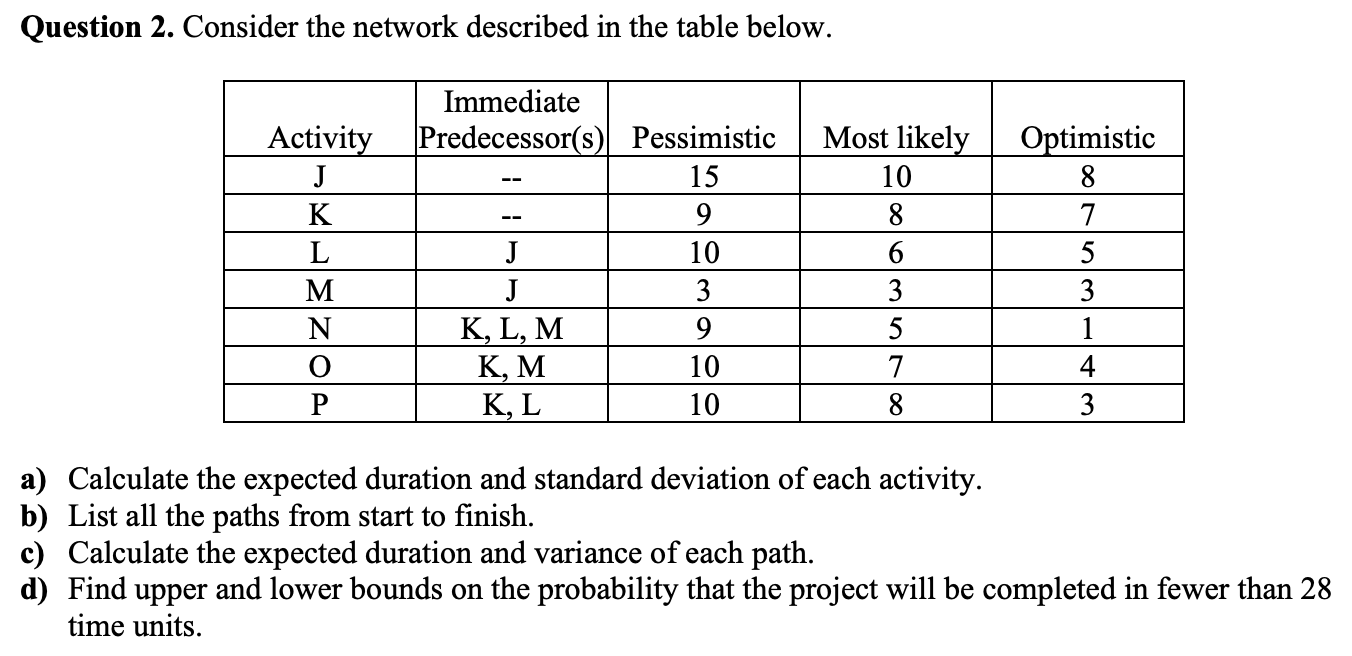 **Question 2.** Consider the network described in the table below.

| Activity | Immediate Predecessor(s) | Pessimistic | Most likely | Optimistic |
|---|---|---|---|---|
| J | -- | 15 | 10 | 8 |
| K | -- | 9 | 8 | 7 |
| L | J | 10 | 6 | 5 |
| M | J | 3 | 3 | 3 |
| N | K, L, M | 9 | 5 | 1 |
| O | K, M | 10 | 7 | 4 |
| P | K, L | 10 | 8 | 3 |

**a)** Calculate the expected duration and standard deviation of each activity.
**b)** List all the paths from start to finish.
**c)** Calculate the expected duration and variance of each path.
**d)** Find upper and lower bounds on the probability that the project will be completed in fewer than 28 time units.